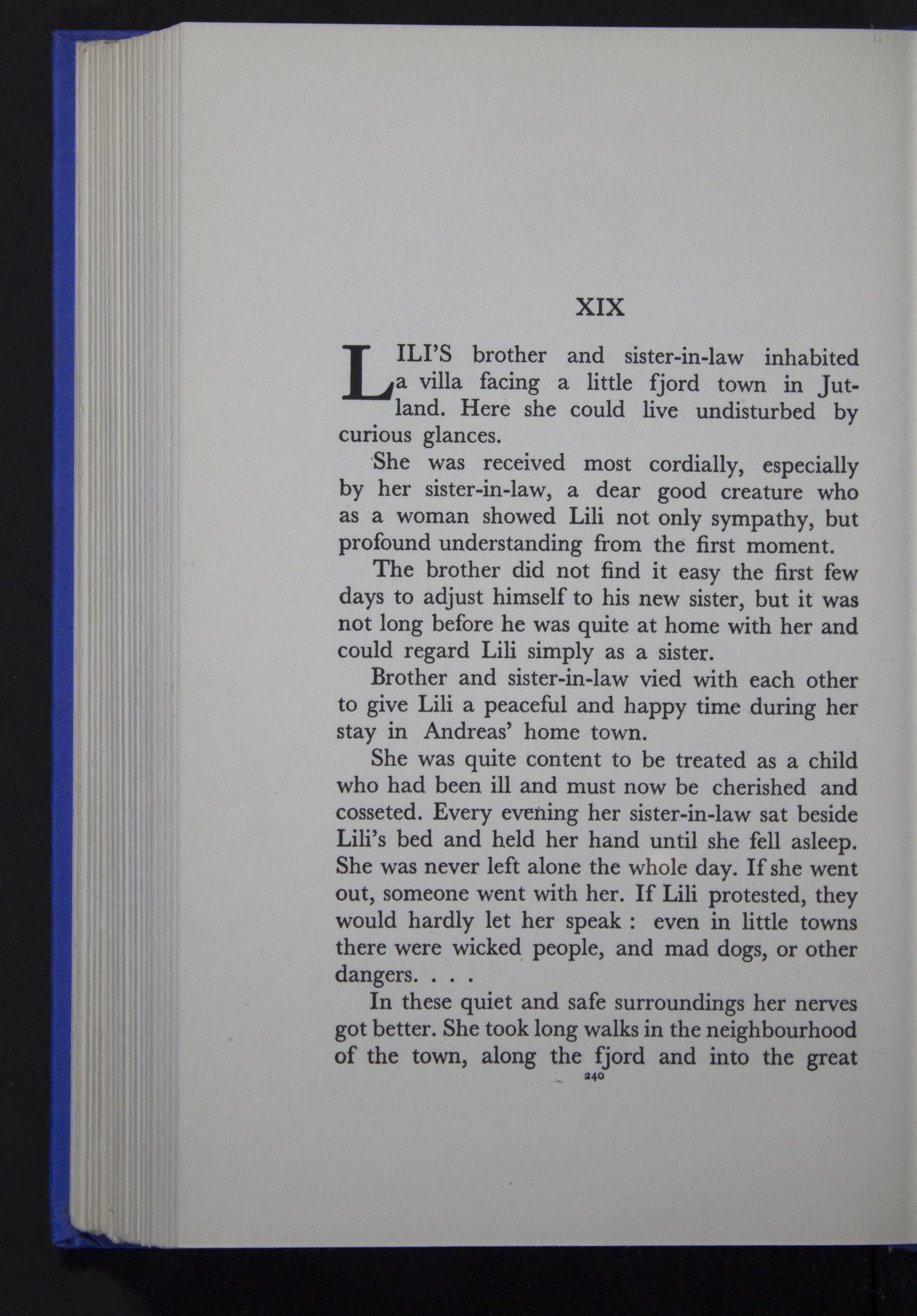 XIX

LILI'S brother and sister-in-law inhabited a villa facing a little fjord town in Jutland. Here she could live undisturbed by curious glances.

She was received most cordially, especially by her sister-in-law, a dear good creature who as a woman showed Lili not only sympathy, but profound understanding from the first moment.

The brother did not find it easy the first few days to adjust himself to his new sister, but it was not long before he was quite at home with her and could regard Lili simply as a sister.

Brother and sister-in-law vied with each other to give Lili a peaceful and happy time during her stay in Andreas' home town.

She was quite content to be treated as a child who had been ill and must now be cherished and cosseted. Every evening her sister-in-law sat beside Lili's bed and held her hand until she fell asleep. She was never left alone the whole day. If she went out, someone went with her. If Lili protested, they would hardly let her speak : even in little towns there were wicked people, and mad dogs, or other dangers. . . .

In these quiet and safe surroundings her nerves got better. She took long walks in the neighbourhood of the town, along the fjord and into the great

240